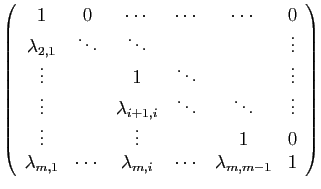 $$\begin{pmatrix} 1 & 0 & \cdots & \cdots & \cdots & 0 \\ \lambda_{2,1} & \ddots & \ddots & & & \vdots \\ \vdots & & 1 & \ddots & & \vdots \\ \vdots & & \lambda_{i+1,i} & \ddots & \ddots & \vdots \\ \vdots & & \vdots & & 1 & 0 \\ \lambda_{m,1} & \cdots & \lambda_{m,i} & \cdots & \lambda_{m,m-1} & 1 \end{pmatrix}$$